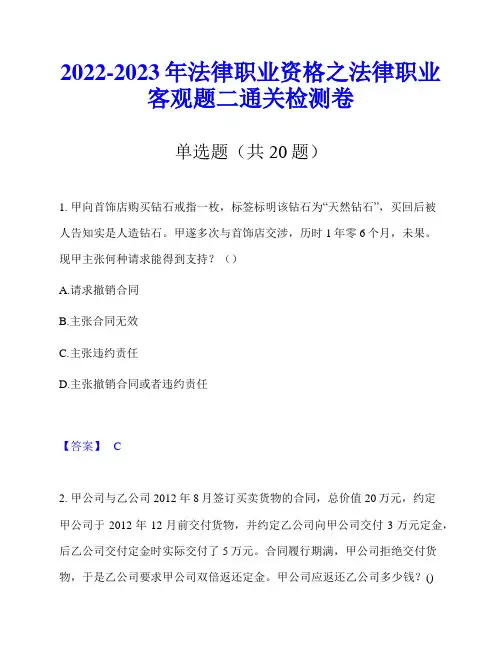 2022-2023 年法律职业资格之法律职业客观题二通关检测卷

单选题（共 20 题）

1. 甲向首饰店购买钻石戒指一枚，标签标明该钻石为“天然钻石”，买回后被人告知实是人造钻石。甲遂多次与首饰店交涉，历时 1 年零 6 个月，未果。现甲主张何种请求能得到支持？（）

A.请求撤销合同

B.主张合同无效

C.主张违约责任

D.主张撤销合同或者违约责任

【答案】 C

2. 甲公司与乙公司 2012 年 8 月签订买卖货物的合同，总价值 20 万元，约定甲公司于 2012 年 12 月前交付货物，并约定乙公司向甲公司交付 3 万元定金，后乙公司交付定金时实际交付了 5 万元。合同履行期满，甲公司拒绝交付货物，于是乙公司要求甲公司双倍返还定金。甲公司应返还乙公司多少钱？()